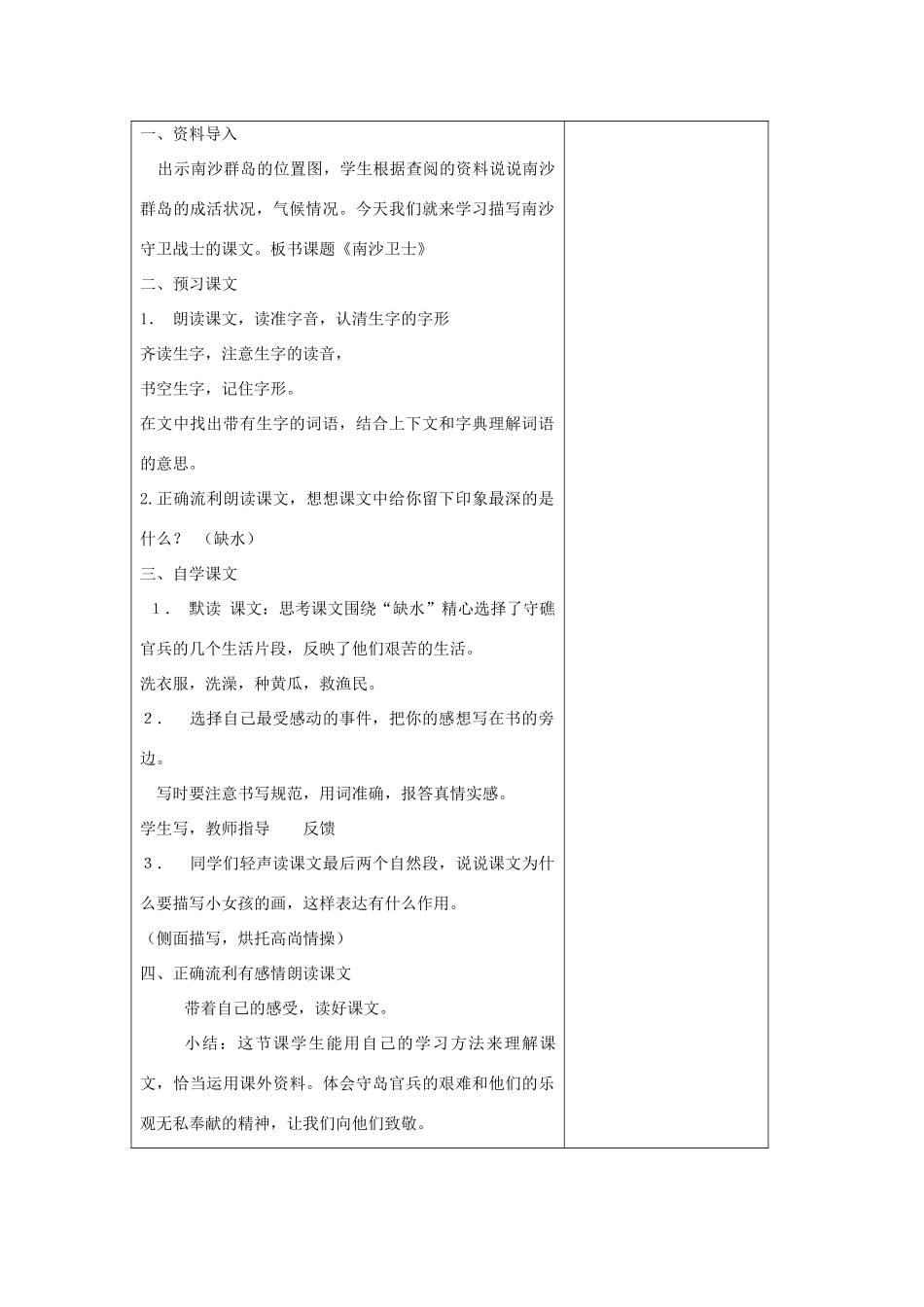 一、资料导入

出示南沙群岛的位置图，学生根据查阅的资料说说南沙群岛的成活状况，气候情况。今天我们就来学习描写南沙守卫战士的课文。板书课题《南沙卫士》

二、预习课文

1． 朗读课文，读准字音，认清生字的字形

齐读生字，注意生字的读音，

书空生字，记住字形。

在文中找出带有生字的词语，结合上下文和字典理解词语的意思。

2.正确流利朗读课文，想想课文中给你留下印象最深的是什么？ （缺水）

三、自学课文

1． 默读 课文：思考课文围绕“缺水”精心选择了守礁官兵的几个生活片段，反映了他们艰苦的生活。

洗衣服，洗澡，种黄瓜，救渔民。

2． 选择自己最受感动的事件，把你的感想写在书的旁边。

写时要注意书写规范，用词准确，报答真情实感。

学生写，教师指导 反馈

3． 同学们轻声读课文最后两个自然段，说说课文为什么要描写小女孩的画，这样表达有什么作用。

（侧面描写，烘托高尚情操）

四、正确流利有感情朗读课文

带着自己的感受，读好课文。

小结：这节课学生能用自己的学习方法来理解课文，恰当运用课外资料。体会守岛官兵的艰难和他们的乐观无私奉献的精神，让我们向他们致敬。